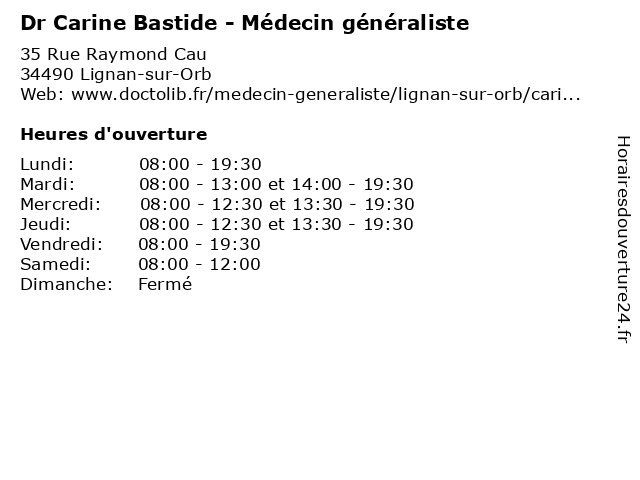 Dr Carine Bastide - Médecin généraliste

35 Rue Raymond Cau
34490 Lignan-sur-Orb
Web: www.doctolib.fr/medecin-generaliste/lignan-sur-orb/cari...

Heures d'ouverture

Lundi: 08:00 - 19:30
Mardi: 08:00 - 13:00 et 14:00 - 19:30
Mercredi: 08:00 - 12:30 et 13:30 - 19:30
Jeudi: 08:00 - 12:30 et 13:30 - 19:30
Vendredi: 08:00 - 19:30
Samedi: 08:00 - 12:00
Dimanche: Fermé

Horairesdouverture24.fr